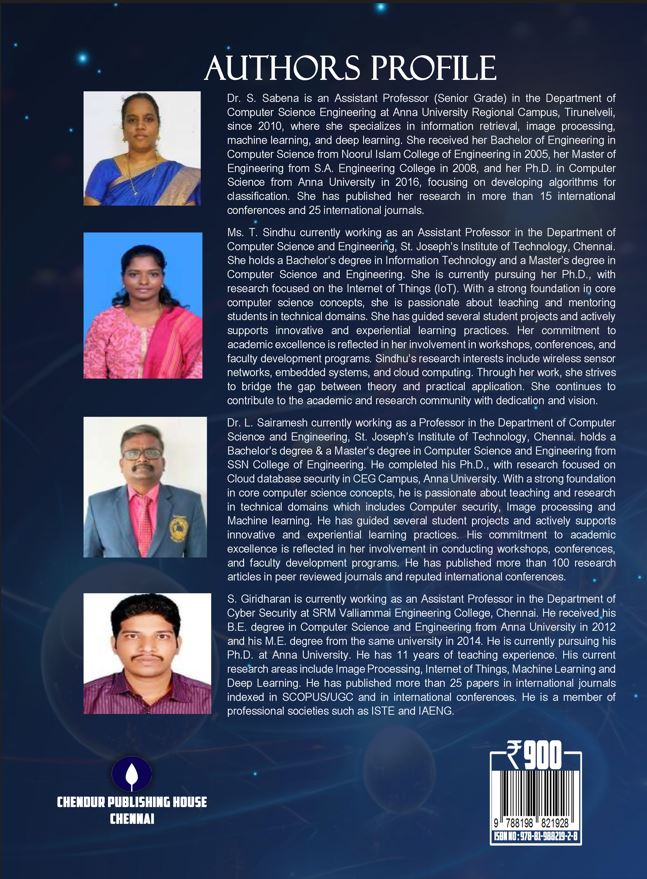 AUTHORS PROFILE

Dr. S. Sabena is an Assistant Professor (Senior Grade) in the Department of Computer Science Engineering at Anna University Regional Campus, Tirunelveli, since 2010, where she specializes in information retrieval, image processing, machine learning, and deep learning. She received her Bachelor of Engineering in Computer Science from Noorul Islam College of Engineering in 2005, her Master of Engineering from S.A. Engineering College in 2008, and her Ph.D. in Computer Science from Anna University in 2016, focusing on developing algorithms for classification. She has published her research in more than 15 international conferences and 25 international journals.

Ms. T. Sindhu currently working as an Assistant Professor in the Department of Computer Science and Engineering, St. Joseph's Institute of Technology, Chennai. She holds a Bachelor's degree in Information Technology and a Master's degree in Computer Science and Engineering. She is currently pursuing her Ph.D., with research focused on the Internet of Things (IoT). With a strong foundation in core computer science concepts, she is passionate about teaching and mentoring students in technical domains. She has guided several student projects and actively supports innovative and experiential learning practices. Her commitment to academic excellence is reflected in her involvement in workshops, conferences, and faculty development programs. Sindhu's research interests include wireless sensor networks, embedded systems, and cloud computing. Through her work, she strives to bridge the gap between theory and practical application. She continues to contribute to the academic and research community with dedication and vision.

Dr. L. Sairamesh currently working as a Professor in the Department of Computer Science and Engineering, St. Joseph's Institute of Technology, Chennai. holds a Bachelor's degree & a Master's degree in Computer Science and Engineering from SSN College of Engineering. He completed his Ph.D., with research focused on Cloud database security in CEG Campus, Anna University. With a strong foundation in core computer science concepts, he is passionate about teaching and research in technical domains which includes Computer security, Image processing and Machine learning. He has guided several student projects and actively supports innovative and experiential learning practices. His commitment to academic excellence is reflected in her involvement in conducting workshops, conferences, and faculty development programs. He has published more than 100 research articles in peer reviewed journals and reputed international conferences.

S. Giridharan is currently working as an Assistant Professor in the Department of Cyber Security at SRM Valliammai Engineering College, Chennai. He received his B.E. degree in Computer Science and Engineering from Anna University in 2012 and his M.E. degree from the same university in 2014. He is currently pursuing his Ph.D. at Anna University. He has 11 years of teaching experience. His current research areas include Image Processing, Internet of Things, Machine Learning and Deep Learning. He has published more than 25 papers in international journals indexed in SCOPUS/UGC and in international conferences. He is a member of professional societies such as ISTE and IAENG.

CHENDUR PUBLISHING HOUSE
CHENNAI

₹900

9 788198 821928
ISBN NO : 978-81-988219-2-8